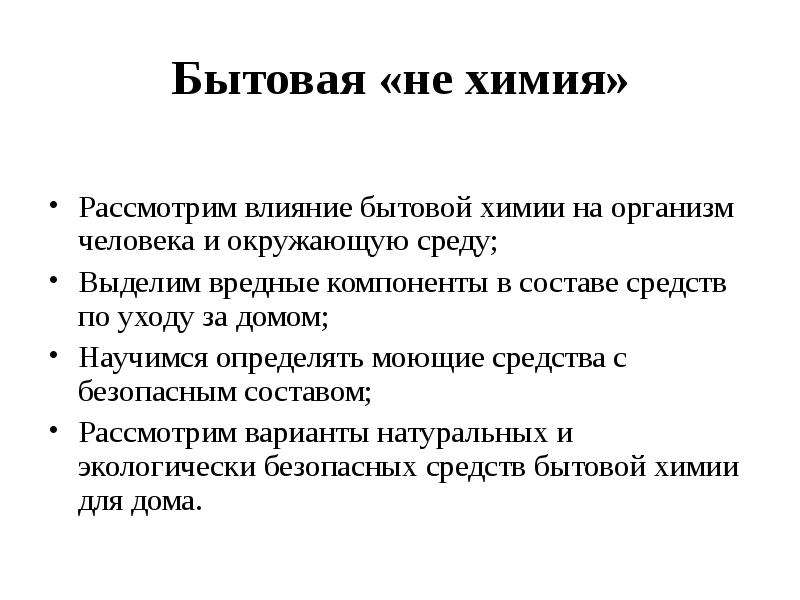 Бытовая «не химия»

• Рассмотрим влияние бытовой химии на организм человека и окружающую среду;
• Выделим вредные компоненты в составе средств по уходу за домом;
• Научимся определять моющие средства с безопасным составом;
• Рассмотрим варианты натуральных и экологически безопасных средств бытовой химии для дома.